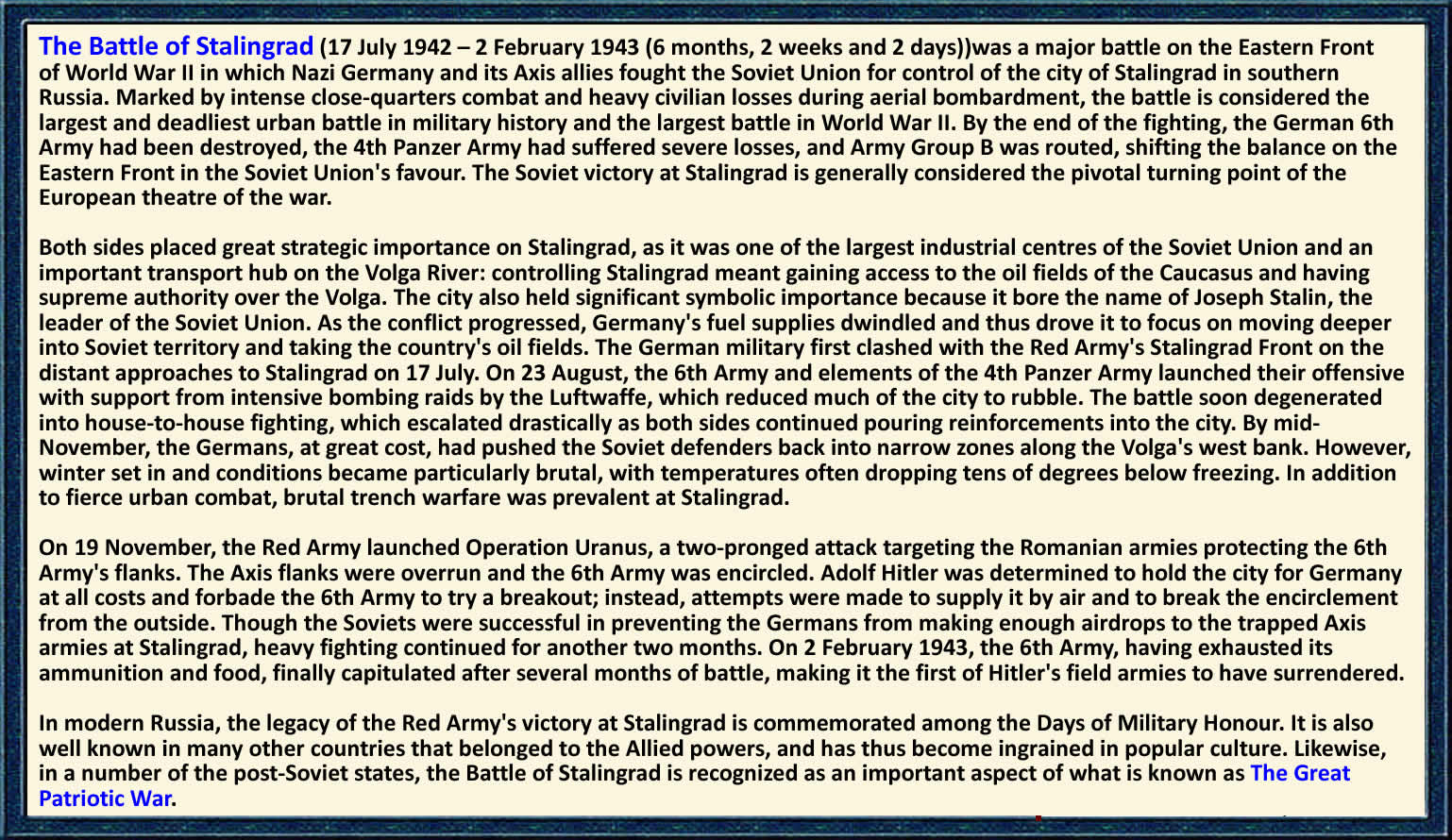 The Battle of Stalingrad (17 July 1942 – 2 February 1943 (6 months, 2 weeks and 2 days))was a major battle on the Eastern Front of World War II in which Nazi Germany and its Axis allies fought the Soviet Union for control of the city of Stalingrad in southern Russia. Marked by intense close-quarters combat and heavy civilian losses during aerial bombardment, the battle is considered the largest and deadliest urban battle in military history and the largest battle in World War II. By the end of the fighting, the German 6th Army had been destroyed, the 4th Panzer Army had suffered severe losses, and Army Group B was routed, shifting the balance on the Eastern Front in the Soviet Union's favour. The Soviet victory at Stalingrad is generally considered the pivotal turning point of the European theatre of the war.

Both sides placed great strategic importance on Stalingrad, as it was one of the largest industrial centres of the Soviet Union and an important transport hub on the Volga River: controlling Stalingrad meant gaining access to the oil fields of the Caucasus and having supreme authority over the Volga. The city also held significant symbolic importance because it bore the name of Joseph Stalin, the leader of the Soviet Union. As the conflict progressed, Germany's fuel supplies dwindled and thus drove it to focus on moving deeper into Soviet territory and taking the country's oil fields. The German military first clashed with the Red Army's Stalingrad Front on the distant approaches to Stalingrad on 17 July. On 23 August, the 6th Army and elements of the 4th Panzer Army launched their offensive with support from intensive bombing raids by the Luftwaffe, which reduced much of the city to rubble. The battle soon degenerated into house-to-house fighting, which escalated drastically as both sides continued pouring reinforcements into the city. By mid-November, the Germans, at great cost, had pushed the Soviet defenders back into narrow zones along the Volga's west bank. However, winter set in and conditions became particularly brutal, with temperatures often dropping tens of degrees below freezing. In addition to fierce urban combat, brutal trench warfare was prevalent at Stalingrad.

On 19 November, the Red Army launched Operation Uranus, a two-pronged attack targeting the Romanian armies protecting the 6th Army's flanks. The Axis flanks were overrun and the 6th Army was encircled. Adolf Hitler was determined to hold the city for Germany at all costs and forbade the 6th Army to try a breakout; instead, attempts were made to supply it by air and to break the encirclement from the outside. Though the Soviets were successful in preventing the Germans from making enough airdrops to the trapped Axis armies at Stalingrad, heavy fighting continued for another two months. On 2 February 1943, the 6th Army, having exhausted its ammunition and food, finally capitulated after several months of battle, making it the first of Hitler's field armies to have surrendered.

In modern Russia, the legacy of the Red Army's victory at Stalingrad is commemorated among the Days of Military Honour. It is also well known in many other countries that belonged to the Allied powers, and has thus become ingrained in popular culture. Likewise, in a number of the post-Soviet states, the Battle of Stalingrad is recognized as an important aspect of what is known as The Great Patriotic War.